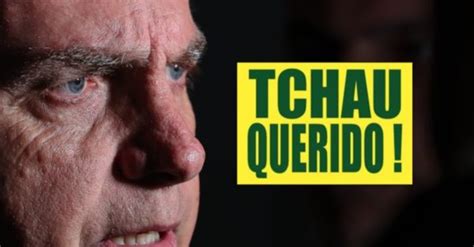 TCHAU QUERIDO !